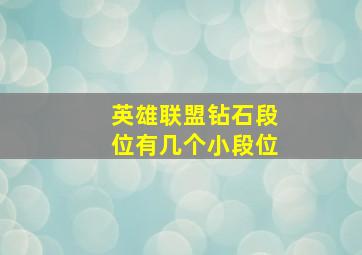 英雄联盟钻石段位有几个小段位